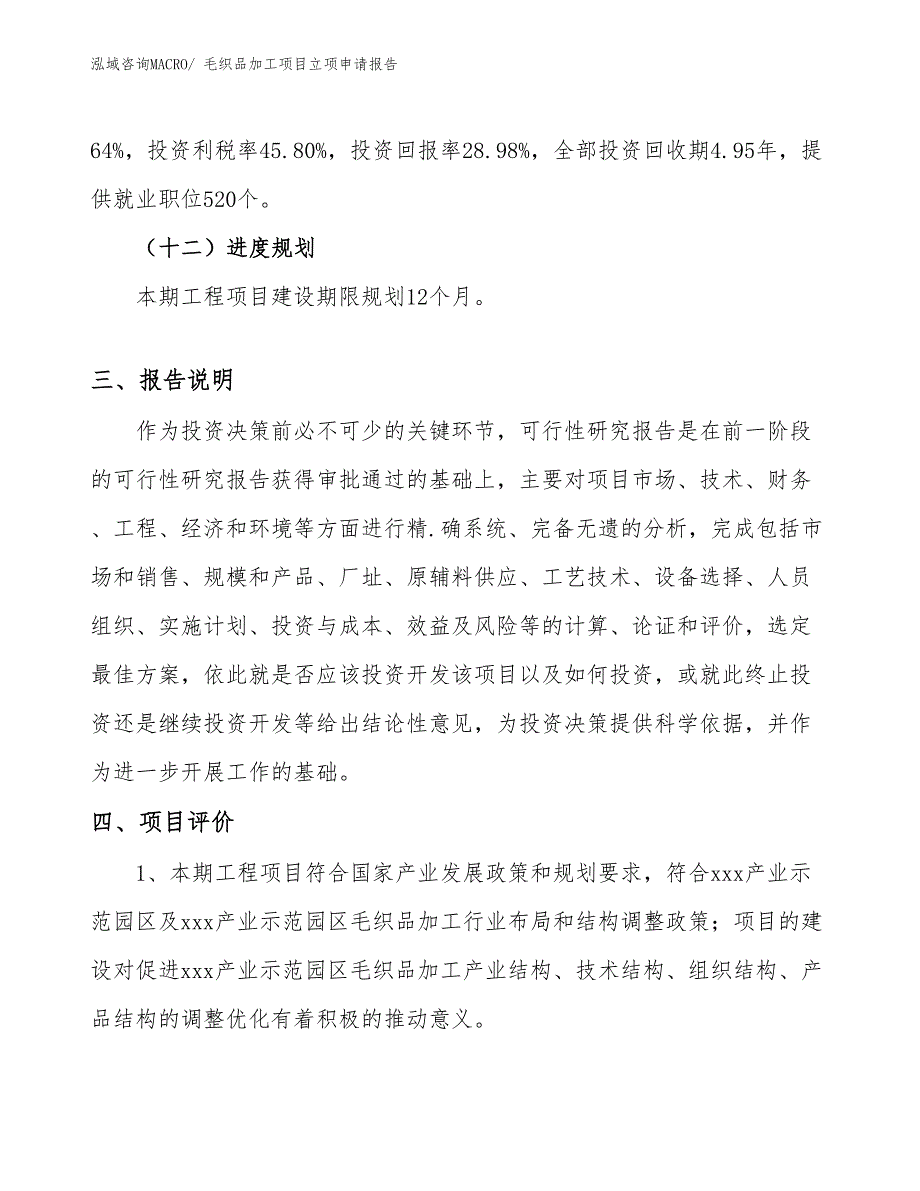 泓域咨询MACRO/ 毛织品加工项目立项申请报告

64%，投资利税率45.80%，投资回报率28.98%，全部投资回收期4.95年，提供就业职位520个。

（十二）进度规划

本期工程项目建设期限规划12个月。

三、报告说明

作为投资决策前必不可少的关键环节，可行性研究报告是在前一阶段的可行性研究报告获得审批通过的基础上，主要对项目市场、技术、财务、工程、经济和环境等方面进行精.确系统、完备无遗的分析，完成包括市场和销售、规模和产品、厂址、原辅料供应、工艺技术、设备选择、人员组织、实施计划、投资与成本、效益及风险等的计算、论证和评价，选定最佳方案，依此就是否应该投资开发该项目以及如何投资，或就此终止投资还是继续投资开发等给出结论性意见，为投资决策提供科学依据，并作为进一步开展工作的基础。

四、项目评价

1、本期工程项目符合国家产业发展政策和规划要求，符合xxx产业示范园区及xxx产业示范园区毛织品加工行业布局和结构调整政策；项目的建设对促进xxx产业示范园区毛织品加工产业结构、技术结构、组织结构、产品结构的调整优化有着积极的推动意义。